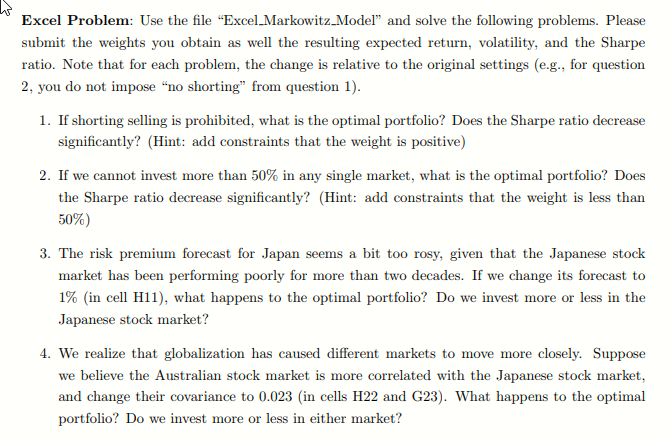 **Excel Problem**: Use the file "Excel_Markowitz_Model" and solve the following problems. Please submit the weights you obtain as well the resulting expected return, volatility, and the Sharpe ratio. Note that for each problem, the change is relative to the original settings (e.g., for question 2, you do not impose "no shorting" from question 1).

1. If shorting selling is prohibited, what is the optimal portfolio? Does the Sharpe ratio decrease significantly? (Hint: add constraints that the weight is positive)

2. If we cannot invest more than 50% in any single market, what is the optimal portfolio? Does the Sharpe ratio decrease significantly? (Hint: add constraints that the weight is less than 50%)

3. The risk premium forecast for Japan seems a bit too rosy, given that the Japanese stock market has been performing poorly for more than two decades. If we change its forecast to 1% (in cell H11), what happens to the optimal portfolio? Do we invest more or less in the Japanese stock market?

4. We realize that globalization has caused different markets to move more closely. Suppose we believe the Australian stock market is more correlated with the Japanese stock market, and change their covariance to 0.023 (in cells H22 and G23). What happens to the optimal portfolio? Do we invest more or less in either market?